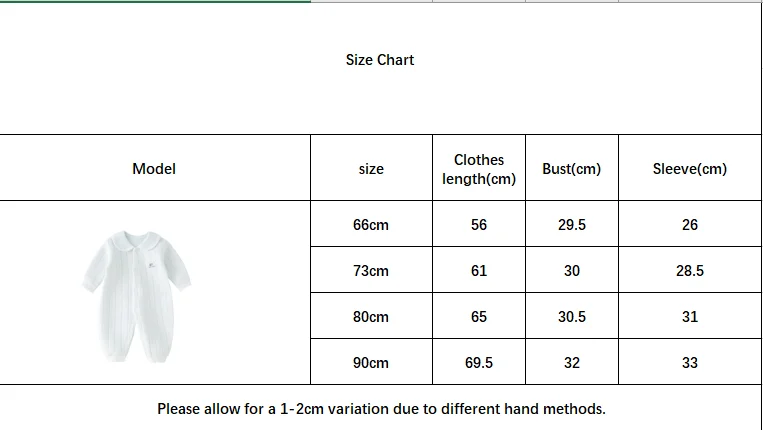 Size Chart

| Model | size | Clothes length(cm) | Bust(cm) | Sleeve(cm) |
|---|---|---|---|---|
| | 66cm | 56 | 29.5 | 26 |
| | 73cm | 61 | 30 | 28.5 |
| | 80cm | 65 | 30.5 | 31 |
| | 90cm | 69.5 | 32 | 33 |

Please allow for a 1-2cm variation due to different hand methods.